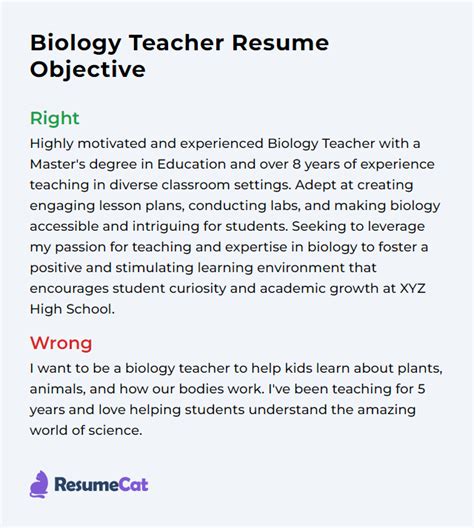 Biology Teacher Resume Objective

Right

Highly motivated and experienced Biology Teacher with a Master's degree in Education and over 8 years of experience teaching in diverse classroom settings. Adept at creating engaging lesson plans, conducting labs, and making biology accessible and intriguing for students. Seeking to leverage my passion for teaching and expertise in biology to foster a positive and stimulating learning environment that encourages student curiosity and academic growth at XYZ High School.

Wrong

I want to be a biology teacher to help kids learn about plants, animals, and how our bodies work. I've been teaching for 5 years and love helping students understand the amazing world of science.

ResumeCat